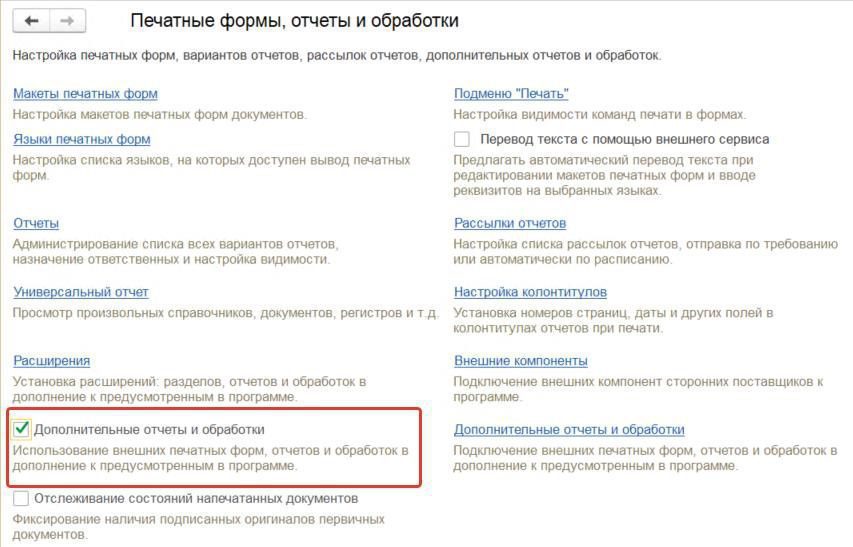 Печатные формы, отчеты и обработки

Настройка печатных форм, вариантов отчетов, рассылок отчетов, дополнительных отчетов и обработок.

Макеты печатных форм
Настройка макетов печатных форм документов.

Языки печатных форм
Настройка списка языков, на которых доступен вывод печатных форм.

Отчеты
Администрирование списка всех вариантов отчетов, назначение ответственных и настройка видимости.

Универсальный отчет
Просмотр произвольных справочников, документов, регистров и т.д.

Расширения
Установка расширений: разделов, отчетов и обработок в дополнение к предусмотренным в программе.

Дополнительные отчеты и обработки
Использование внешних печатных форм, отчетов и обработок в дополнение к предусмотренным в программе.

Отслеживание состояний напечатанных документов
Фиксирование наличия подписанных оригиналов первичных документов.

Подменю "Печать"
Настройка видимости команд печати в формах.

Перевод текста с помощью внешнего сервиса
Предлагать автоматический перевод текста при редактировании макетов печатных форм и вводе реквизитов на выбранных языках.

Рассылки отчетов
Настройка списка рассылок отчетов, отправка по требованию или автоматически по расписанию.

Настройка колонтитулов
Установка номеров страниц, даты и других полей в колонтитулах отчетов при печати.

Внешние компоненты
Подключение внешних компонент сторонних поставщиков к программе.

Дополнительные отчеты и обработки
Подключение внешних печатных форм, отчетов и обработок в дополнение к предусмотренным в программе.